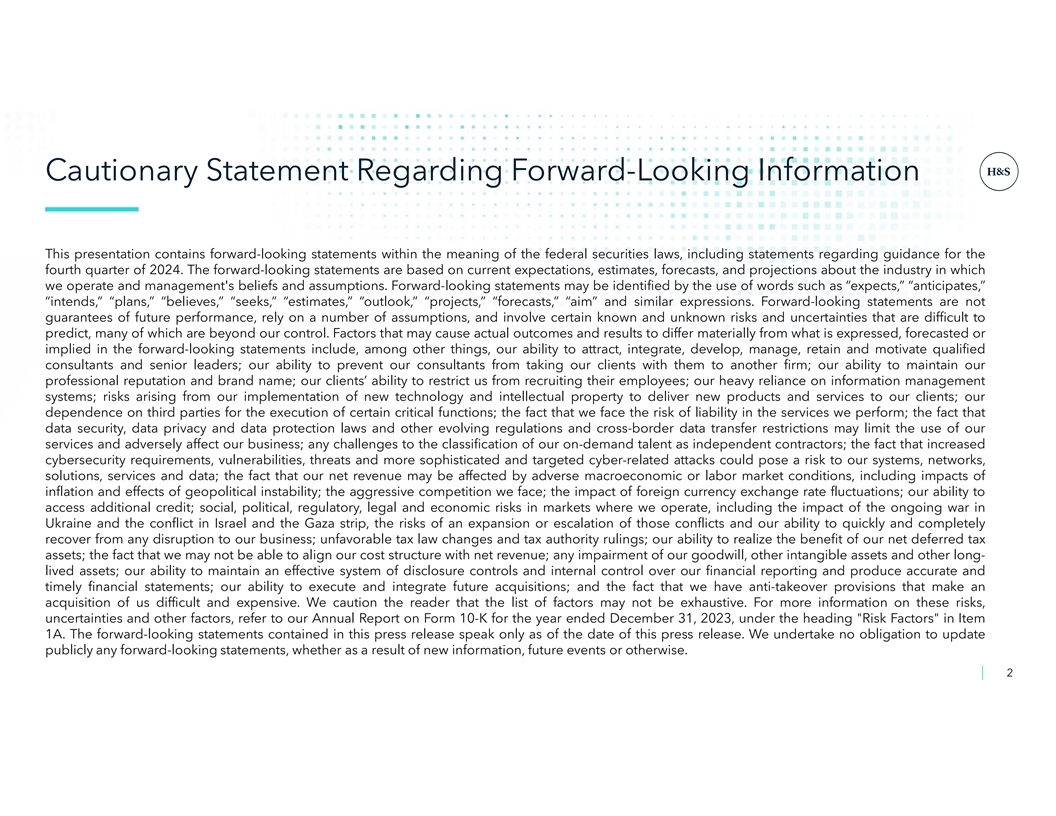 Cautionary Statement Regarding Forward-Looking Information

H&S

This presentation contains forward-looking statements within the meaning of the federal securities laws, including statements regarding guidance for the fourth quarter of 2024. The forward-looking statements are based on current expectations, estimates, forecasts, and projections about the industry in which we operate and management's beliefs and assumptions. Forward-looking statements may be identified by the use of words such as “expects,” “anticipates,” “intends,” “plans,” “believes,” “seeks,” “estimates,” “outlook,” “projects,” “forecasts,” “aim” and similar expressions. Forward-looking statements are not guarantees of future performance, rely on a number of assumptions, and involve certain known and unknown risks and uncertainties that are difficult to predict, many of which are beyond our control. Factors that may cause actual outcomes and results to differ materially from what is expressed, forecasted or implied in the forward-looking statements include, among other things, our ability to attract, integrate, develop, manage, retain and motivate qualified consultants and senior leaders; our ability to prevent our consultants from taking our clients with them to another firm; our ability to maintain our professional reputation and brand name; our clients’ ability to restrict us from recruiting their employees; our heavy reliance on information management systems; risks arising from our implementation of new technology and intellectual property to deliver new products and services to our clients; our dependence on third parties for the execution of certain critical functions; the fact that we face the risk of liability in the services we perform; the fact that data security, data privacy and data protection laws and other evolving regulations and cross-border data transfer restrictions may limit the use of our services and adversely affect our business; any challenges to the classification of our on-demand talent as independent contractors; the fact that increased cybersecurity requirements, vulnerabilities, threats and more sophisticated and targeted cyber-related attacks could pose a risk to our systems, networks, solutions, services and data; the fact that our net revenue may be affected by adverse macroeconomic or labor market conditions, including impacts of inflation and effects of geopolitical instability; the aggressive competition we face; the impact of foreign currency exchange rate fluctuations; our ability to access additional credit; social, political, regulatory, legal and economic risks in markets where we operate, including the impact of the ongoing war in Ukraine and the conflict in Israel and the Gaza strip, the risks of an expansion or escalation of those conflicts and our ability to quickly and completely recover from any disruption to our business; unfavorable tax law changes and tax authority rulings; our ability to realize the benefit of our net deferred tax assets; the fact that we may not be able to align our cost structure with net revenue; any impairment of our goodwill, other intangible assets and other long-lived assets; our ability to maintain an effective system of disclosure controls and internal control over our financial reporting and produce accurate and timely financial statements; our ability to execute and integrate future acquisitions; and the fact that we have anti-takeover provisions that make an acquisition of us difficult and expensive. We caution the reader that the list of factors may not be exhaustive. For more information on these risks, uncertainties and other factors, refer to our Annual Report on Form 10-K for the year ended December 31, 2023, under the heading "Risk Factors" in Item 1A. The forward-looking statements contained in this press release speak only as of the date of this press release. We undertake no obligation to update publicly any forward-looking statements, whether as a result of new information, future events or otherwise.

2